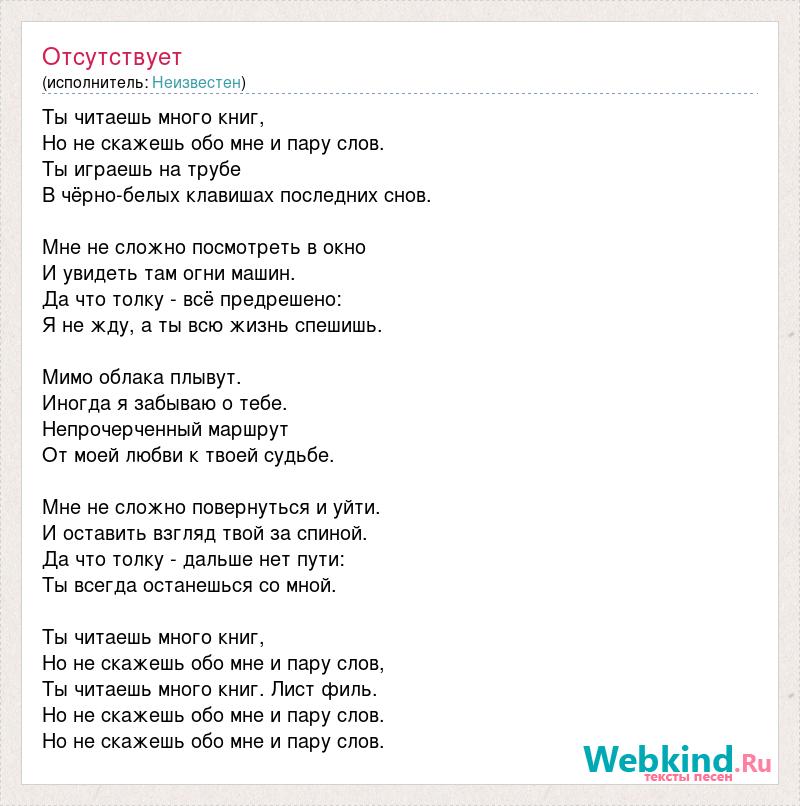 Отсутствует
(исполнитель: Неизвестен)

Ты читаешь много книг,
Но не скажешь обо мне и пару слов.
Ты играешь на трубе
В чёрно-белых клавишах последних снов.

Мне не сложно посмотреть в окно
И увидеть там огни машин.
Да что толку - всё предрешено:
Я не жду, а ты всю жизнь спешишь.

Мимо облака плывут.
Иногда я забываю о тебе.
Непрочерченный маршрут
От моей любви к твоей судьбе.

Мне не сложно повернуться и уйти.
И оставить взгляд твой за спиной.
Да что толку - дальше нет пути:
Ты всегда останешься со мной.

Ты читаешь много книг,
Но не скажешь обо мне и пару слов,
Ты читаешь много книг. Лист филь.
Но не скажешь обо мне и пару слов.
Но не скажешь обо мне и пару слов.

Webkind.Ru
тексты песен